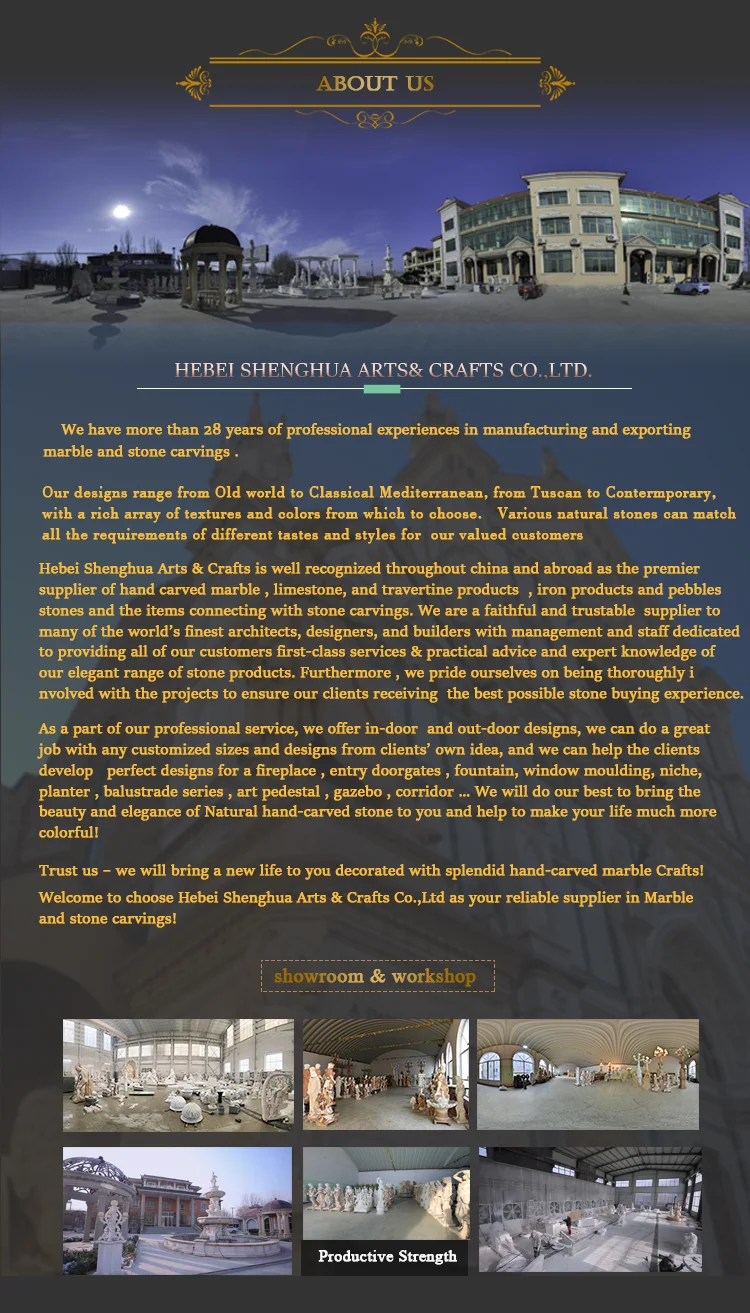 ABOUT US

HEBEI SHENGHUA ARTS& CRAFTS CO.,LTD.

We have more than 28 years of professional experiences in manufacturing and exporting marble and stone carvings .

Our designs range from Old world to Classical Mediterranean, from Tuscan to Contermporary, with a rich array of textures and colors from which to choose. Various natural stones can match all the requirements of different tastes and styles for our valued customers

Hebei Shenghua Arts & Crafts is well recognized throughout china and abroad as the premier supplier of hand carved marble , limestone, and travertine products , iron products and pebbles stones and the items connecting with stone carvings. We are a faithful and trustable supplier to many of the world's finest architects, designers, and builders with management and staff dedicated to providing all of our customers first-class services & practical advice and expert knowledge of our elegant range of stone products. Furthermore , we pride ourselves on being thoroughly i nvolved with the projects to ensure our clients receiving the best possible stone buying experience.

As a part of our professional service, we offer in-door and out-door designs, we can do a great job with any customized sizes and designs from clients' own idea, and we can help the clients develop perfect designs for a fireplace , entry doorgates , fountain, window moulding, niche, planter , balustrade series , art pedestal , gazebo , corridor ... We will do our best to bring the beauty and elegance of Natural hand-carved stone to you and help to make your life much more colorful!

Trust us – we will bring a new life to you decorated with splendid hand-carved marble Crafts!

Welcome to choose Hebei Shenghua Arts & Crafts Co.,Ltd as your reliable supplier in Marble and stone carvings!

showroom & workshop

Productive Strength